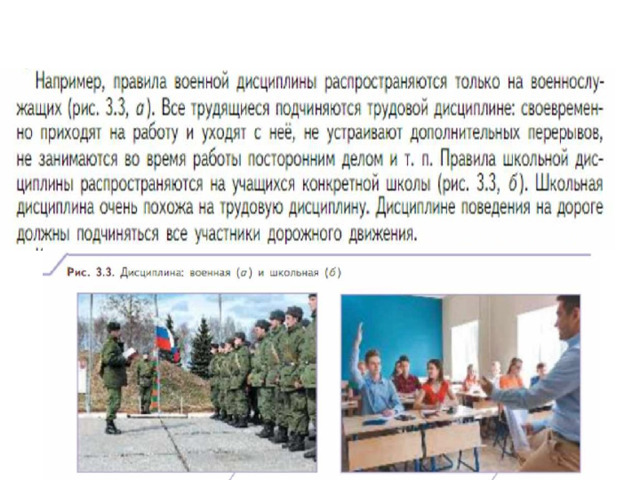 Например, правила военной дисциплины распространяются только на военнослужащих (рис. 3.3, а). Все трудящиеся подчиняются трудовой дисциплине: своевременно приходят на работу и уходят с неё, не устраивают дополнительных перерывов, не занимаются во время работы посторонним делом и т. п. Правила школьной дисциплины распространяются на учащихся конкретной школы (рис. 3.3, б). Школьная дисциплина очень похожа на трудовую дисциплину. Дисциплине поведения на дороге должны подчиняться все участники дорожного движения.

Рис. 3.3. Дисциплина: военная (а) и школьная (б)